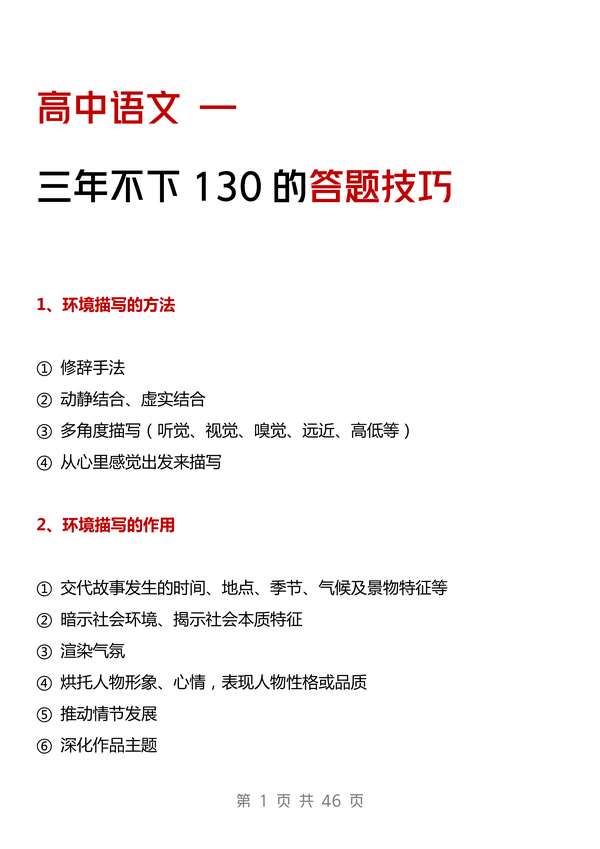 高中语文 一

三年不下 130 的答题技巧

1、环境描写的方法

① 修辞手法
② 动静结合、虚实结合
③ 多角度描写（听觉、视觉、嗅觉、远近、高低等）
④ 从心里感觉出发来描写

2、环境描写的作用

① 交代故事发生的时间、地点、季节、气候及景物特征等
② 暗示社会环境、揭示社会本质特征
③ 渲染气氛
④ 烘托人物形象、心情，表现人物性格或品质
⑤ 推动情节发展
⑥ 深化作品主题

第 1 页 共 46 页